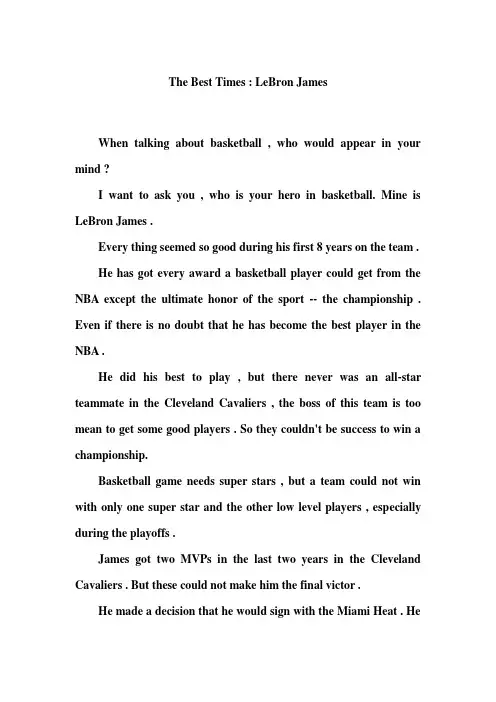 The Best Times : LeBron James

When talking about basketball , who would appear in your mind ?

I want to ask you , who is your hero in basketball. Mine is LeBron James .

Every thing seemed so good during his first 8 years on the team .

He has got every award a basketball player could get from the NBA except the ultimate honor of the sport -- the championship . Even if there is no doubt that he has become the best player in the NBA .

He did his best to play , but there never was an all-star teammate in the Cleveland Cavaliers , the boss of this team is too mean to get some good players . So they couldn't be success to win a championship.

Basketball game needs super stars , but a team could not win with only one super star and the other low level players , especially during the playoffs .

James got two MVPs in the last two years in the Cleveland Cavaliers . But these could not make him the final victor .

He made a decision that he would sign with the Miami Heat . He